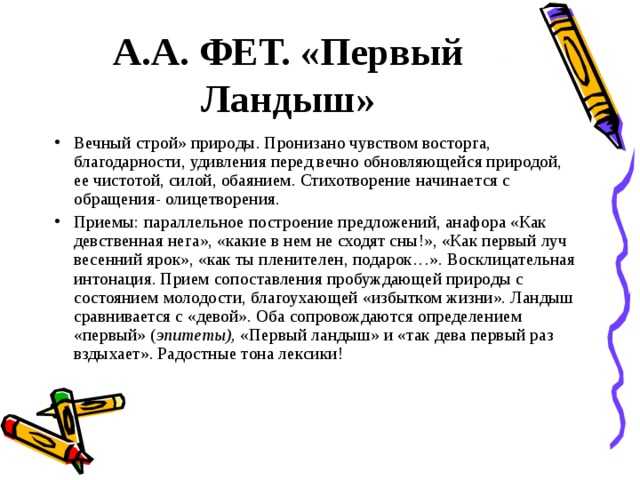 А.А. ФЕТ. «Первый Ландыш»

• Вечный строй» природы. Пронизано чувством восторга, благодарности, удивления перед вечно обновляющейся природой, ее чистотой, силой, обаянием. Стихотворение начинается с обращения- олицетворения.

• Приемы: параллельное построение предложений, анафора «Как девственная нега», «какие в нем не сходят сны!», «Как первый луч весенний ярок», «как ты пленителен, подарок…». Восклицательная интонация. Прием сопоставления пробуждающей природы с состоянием молодости, благоухающей «избытком жизни». Ландыш сравнивается с «девой». Оба сопровождаются определением «первый» (эпитеты), «Первый ландыш» и «так дева первый раз вздыхает». Радостные тона лексики!